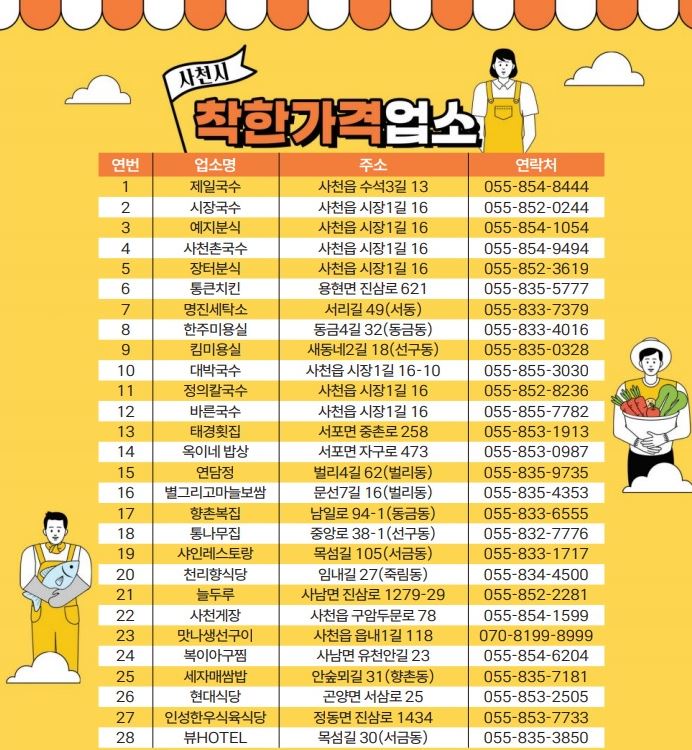 사천시
착한가격업소

| 연번 | 업소명 | 주소 | 연락처 |
|---|---|---|---|
| 1 | 제일국수 | 사천읍 수석3길 13 | 055-854-8444 |
| 2 | 시장국수 | 사천읍 시장1길 16 | 055-852-0244 |
| 3 | 예지분식 | 사천읍 시장1길 16 | 055-854-1054 |
| 4 | 사천촌국수 | 사천읍 시장1길 16 | 055-854-9494 |
| 5 | 장터분식 | 사천읍 시장1길 16 | 055-852-3619 |
| 6 | 통큰치킨 | 용현면 진삼로 621 | 055-835-5777 |
| 7 | 명진세탁소 | 서리길 49(서동) | 055-833-7379 |
| 8 | 한주미용실 | 동금4길 32(동금동) | 055-833-4016 |
| 9 | 킴미용실 | 새동네2길 18(선구동) | 055-835-0328 |
| 10 | 대박국수 | 사천읍 시장1길 16-10 | 055-855-3030 |
| 11 | 정의칼국수 | 사천읍 시장1길 16 | 055-852-8236 |
| 12 | 바른국수 | 사천읍 시장1길 16 | 055-855-7782 |
| 13 | 태경횟집 | 서포면 중촌로 258 | 055-853-1913 |
| 14 | 옥이네 밥상 | 서포면 자구로 473 | 055-853-0987 |
| 15 | 연담정 | 벌리4길 62(벌리동) | 055-835-9735 |
| 16 | 별그리고마늘보쌈 | 문선7길 16(벌리동) | 055-835-4353 |
| 17 | 향촌복집 | 남일로 94-1(동금동) | 055-833-6555 |
| 18 | 통나무집 | 중앙로 38-1(선구동) | 055-832-7776 |
| 19 | 샤인레스토랑 | 목섬길 105(서금동) | 055-833-1717 |
| 20 | 천리향식당 | 임내길 27(죽림동) | 055-834-4500 |
| 21 | 늘두루 | 사남면 진삼로 1279-29 | 055-852-2281 |
| 22 | 사천게장 | 사천읍 구암두문로 78 | 055-854-1599 |
| 23 | 맛나생선구이 | 사천읍 읍내1길 118 | 070-8199-8999 |
| 24 | 복이아구찜 | 사남면 유천안길 23 | 055-854-6204 |
| 25 | 세자매쌈밥 | 안숲뫼길 31(향촌동) | 055-835-7181 |
| 26 | 현대식당 | 곤양면 서삼로 25 | 055-853-2505 |
| 27 | 인성한우식육식당 | 정동면 진삼로 1434 | 055-853-7733 |
| 28 | 뷰HOTEL | 목섬길 30(서금동) | 055-835-3850 |